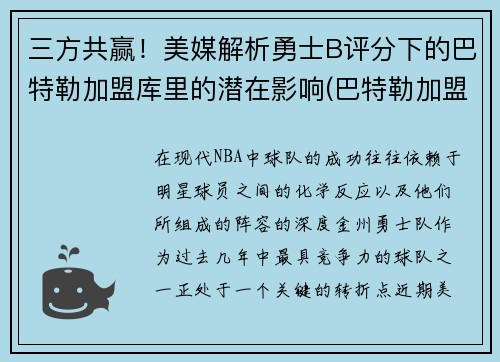 三方共赢！美媒解析勇士B评分下的巴特勒加盟库里的潜在影响(巴特勒加盟

在现代NBA中球队的成功往往依赖于明星球员之间的化学反应以及他们所组成的阵容的深度金州勇士队作为过去几年中最具竞争力的球队之一正处于一个关键的转折点近期美